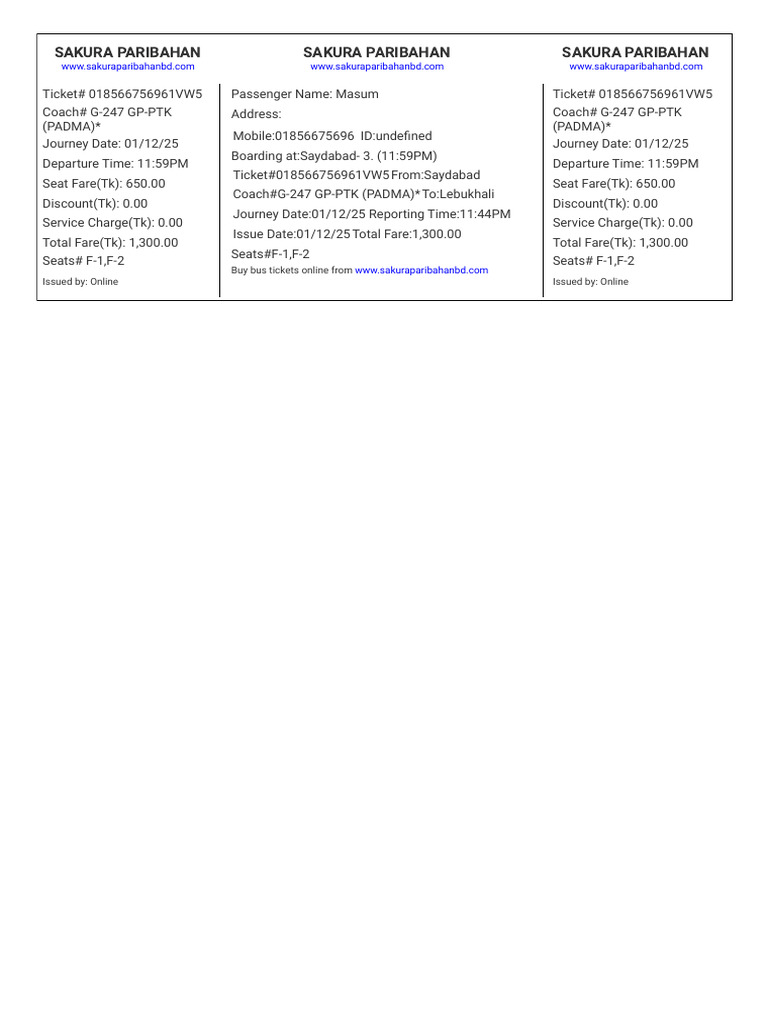 SAKURA PARIBAHAN
www.sakuraparibahanbd.com

Ticket# 018566756961VW5
Coach# G-247 GP-PTK (PADMA)*
Journey Date: 01/12/25
Departure Time: 11:59PM
Seat Fare(Tk): 650.00
Discount(Tk): 0.00
Service Charge(Tk): 0.00
Total Fare(Tk): 1,300.00
Seats# F-1,F-2
Issued by: Online

SAKURA PARIBAHAN
www.sakuraparibahanbd.com

Passenger Name: Masum
Address:
Mobile:01856675696 ID:undefined
Boarding at:Saydabad- 3. (11:59PM)
Ticket#018566756961VW5 From:Saydabad
Coach#G-247 GP-PTK (PADMA)* To:Lebukhali
Journey Date:01/12/25 Reporting Time:11:44PM
Issue Date:01/12/25 Total Fare:1,300.00
Seats#F-1,F-2
Buy bus tickets online from www.sakuraparibahanbd.com

SAKURA PARIBAHAN
www.sakuraparibahanbd.com

Ticket# 018566756961VW5
Coach# G-247 GP-PTK (PADMA)*
Journey Date: 01/12/25
Departure Time: 11:59PM
Seat Fare(Tk): 650.00
Discount(Tk): 0.00
Service Charge(Tk): 0.00
Total Fare(Tk): 1,300.00
Seats# F-1,F-2
Issued by: Online